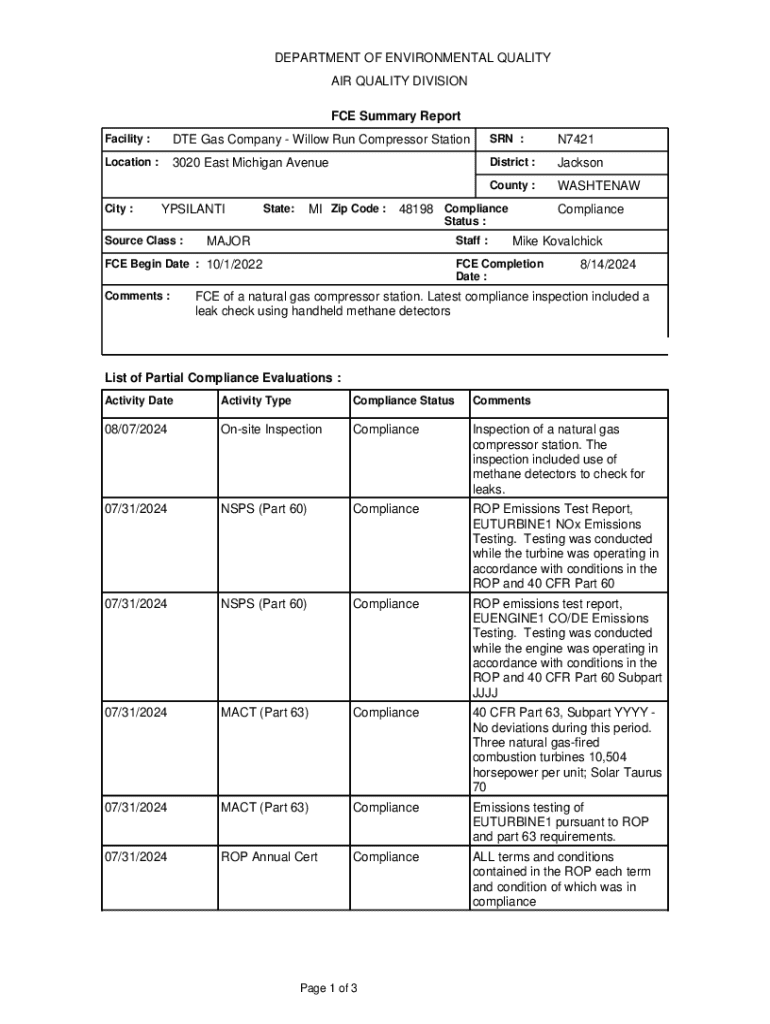 DEPARTMENT OF ENVIRONMENTAL QUALITY
AIR QUALITY DIVISION

FCE Summary Report

Facility : DTE Gas Company - Willow Run Compressor Station SRN : N7421

Location : 3020 East Michigan Avenue District : Jackson

County : WASHTENAW

City : YPSILANTI State: MI Zip Code : 48198 Compliance Status : Compliance

Source Class : MAJOR Staff : Mike Kovalchick

FCE Begin Date : 10/1/2022 FCE Completion Date : 8/14/2024

Comments : FCE of a natural gas compressor station. Latest compliance inspection included a leak check using handheld methane detectors

List of Partial Compliance Evaluations :

| Activity Date | Activity Type | Compliance Status | Comments |
|---|---|---|---|
| 08/07/2024 | On-site Inspection | Compliance | Inspection of a natural gas compressor station. The inspection included use of methane detectors to check for leaks. |
| 07/31/2024 | NSPS (Part 60) | Compliance | ROP Emissions Test Report, EUTURBINE1 NOx Emissions Testing. Testing was conducted while the turbine was operating in accordance with conditions in the ROP and 40 CFR Part 60 |
| 07/31/2024 | NSPS (Part 60) | Compliance | ROP emissions test report, EUENGINE1 CO/DE Emissions Testing. Testing was conducted while the engine was operating in accordance with conditions in the ROP and 40 CFR Part 60 Subpart JJJJ |
| 07/31/2024 | MACT (Part 63) | Compliance | 40 CFR Part 63, Subpart YYYY - No deviations during this period. Three natural gas-fired combustion turbines 10,504 horsepower per unit; Solar Taurus 70 |
| 07/31/2024 | MACT (Part 63) | Compliance | Emissions testing of EUTURBINE1 pursuant to ROP and part 63 requirements. |
| 07/31/2024 | ROP Annual Cert | Compliance | ALL terms and conditions contained in the ROP each term and condition of which was in compliance |

Page 1 of 3